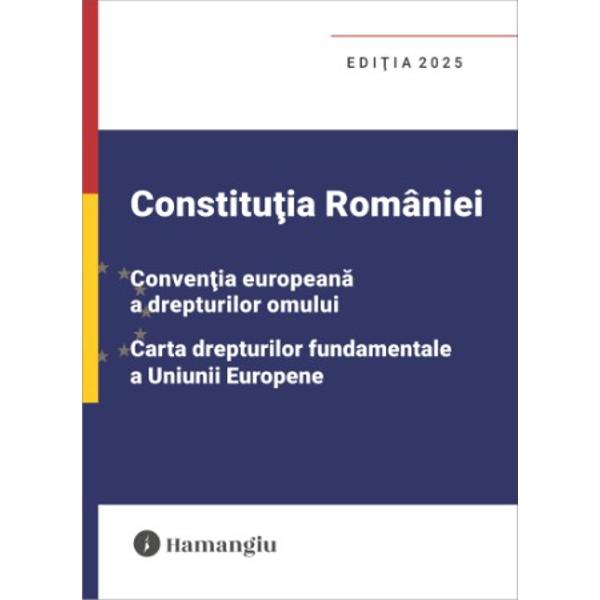 EDIŢIA 2025

Constituţia României

Convenţia europeană a drepturilor omului

Carta drepturilor fundamentale a Uniunii Europene

Hamangiu